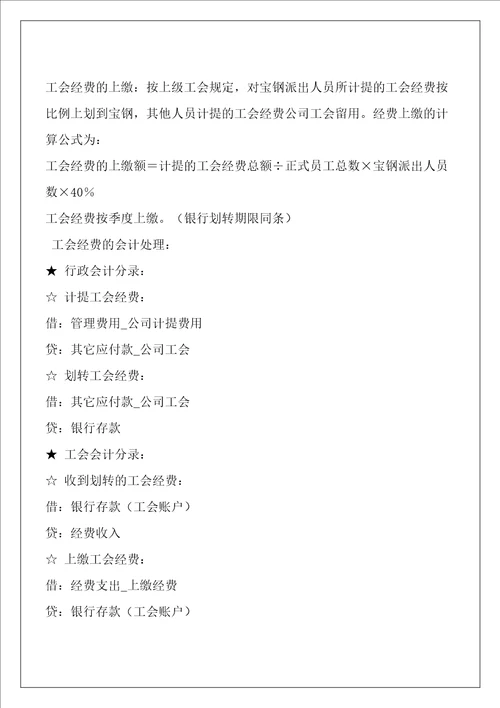 工会经费的上缴：按上级工会规定，对宝钢派出人员所计提的工会经费按比例上划到宝钢，其他人员计提的工会经费公司工会留用。经费上缴的计算公式为：

工会经费的上缴额＝计提的工会经费总额÷正式员工总数×宝钢派出人员数×40％

工会经费按季度上缴。（银行划转期限同条）

工会经费的会计处理：

★ 行政会计分录：

☆ 计提工会经费：

借：管理费用_公司计提费用

贷：其它应付款_公司工会

☆ 划转工会经费：

借：其它应付款_公司工会

贷：银行存款

★ 工会会计分录：

☆ 收到划转的工会经费：

借：银行存款（工会账户）

贷：经费收入

☆ 上缴工会经费：

借：经费支出_上缴经费

贷：银行存款（工会账户）